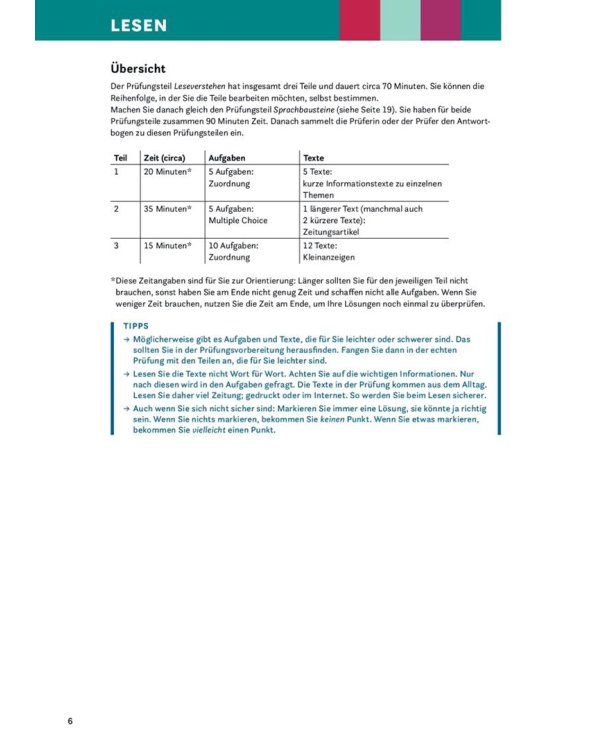 LESEN

Übersicht

Der Prüfungsteil Leseverstehen hat insgesamt drei Teile und dauert circa 70 Minuten. Sie können die Reihenfolge, in der Sie die Teile bearbeiten möchten, selbst bestimmen.
Machen Sie danach gleich den Prüfungsteil Sprachbausteine (siehe Seite 19). Sie haben für beide Prüfungsteile zusammen 90 Minuten Zeit. Danach sammelt die Prüferin oder der Prüfer den Antwortbogen zu diesen Prüfungsteilen ein.

| Teil | Zeit (circa) | Aufgaben | Texte |
|---|---|---|---|
| 1 | 20 Minuten* | 5 Aufgaben: Zuordnung | 5 Texte: kurze Informationstexte zu einzelnen Themen |
| 2 | 35 Minuten* | 5 Aufgaben: Multiple Choice | 1 längerer Text (manchmal auch 2 kürzere Texte): Zeitungsartikel |
| 3 | 15 Minuten* | 10 Aufgaben: Zuordnung | 12 Texte: Kleinanzeigen |

*Diese Zeitangaben sind für Sie zur Orientierung: Länger sollten Sie für den jeweiligen Teil nicht brauchen, sonst haben Sie am Ende nicht genug Zeit und schaffen nicht alle Aufgaben. Wenn Sie weniger Zeit brauchen, nutzen Sie die Zeit am Ende, um Ihre Lösungen noch einmal zu überprüfen.

TIPPS
→ Möglicherweise gibt es Aufgaben und Texte, die für Sie leichter oder schwerer sind. Das sollten Sie in der Prüfungsvorbereitung herausfinden. Fangen Sie dann in der echten Prüfung mit den Teilen an, die für Sie leichter sind.
→ Lesen Sie die Texte nicht Wort für Wort. Achten Sie auf die wichtigen Informationen. Nur nach diesen wird in den Aufgaben gefragt. Die Texte in der Prüfung kommen aus dem Alltag. Lesen Sie daher viel Zeitung; gedruckt oder im Internet. So werden Sie beim Lesen sicherer.
→ Auch wenn Sie sich nicht sicher sind: Markieren Sie immer eine Lösung, sie könnte ja richtig sein. Wenn Sie nichts markieren, bekommen Sie keinen Punkt. Wenn Sie etwas markieren, bekommen Sie vielleicht einen Punkt.

6